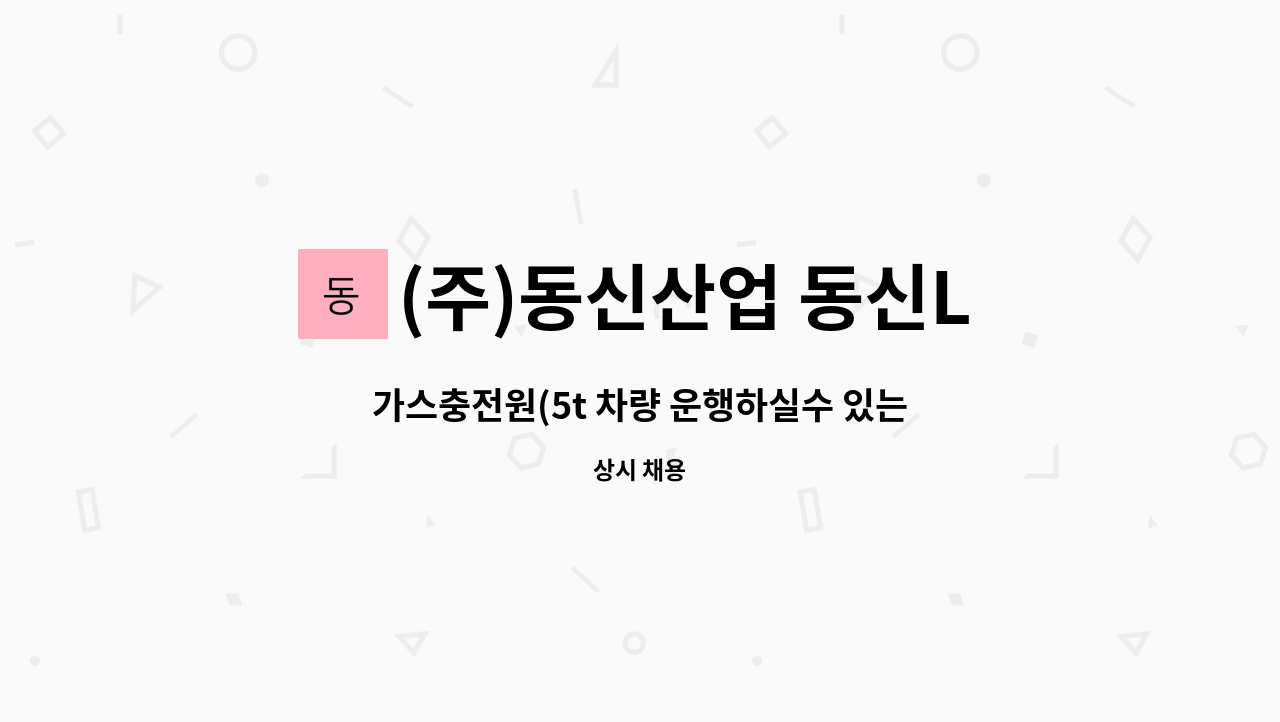 동

(주)동신산업 동신L

가스충전원(5t 차량 운행하실수 있는

상시 채용